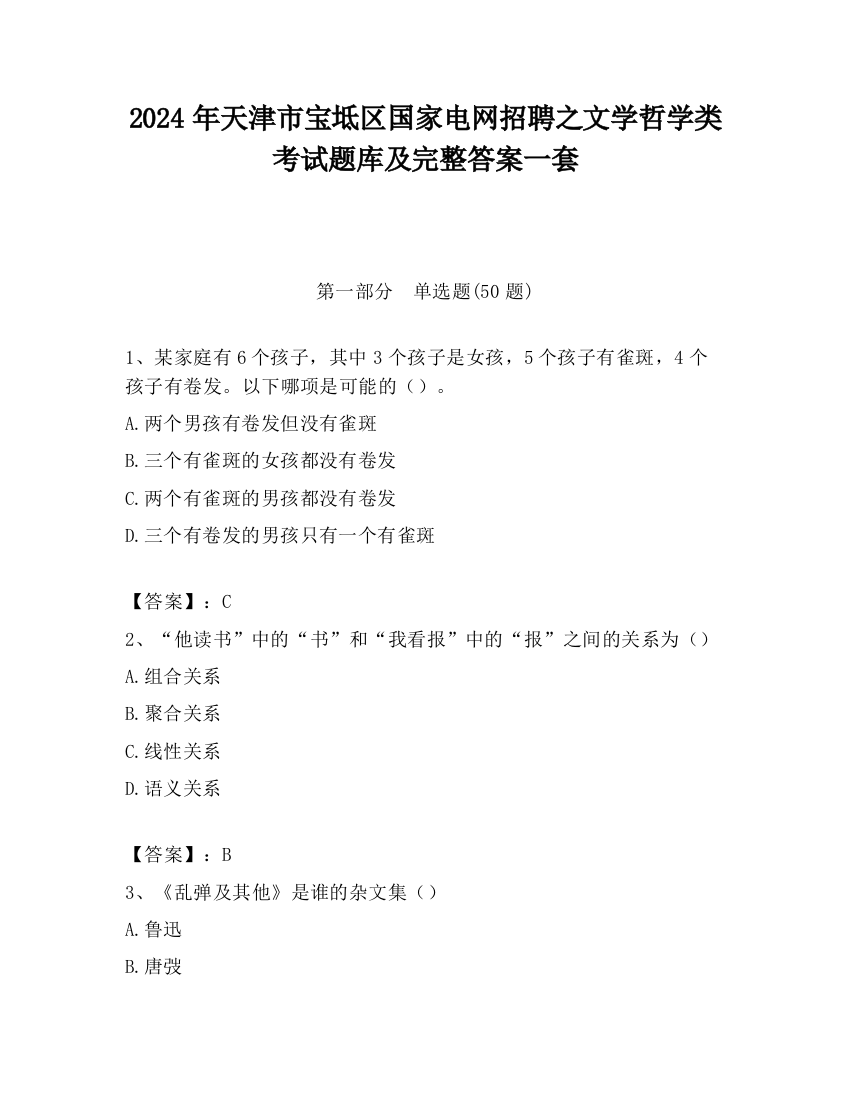 2024 年天津市宝坻区国家电网招聘之文学哲学类考试题库及完整答案一套

第一部分　单选题(50 题)

1、某家庭有 6 个孩子，其中 3 个孩子是女孩，5 个孩子有雀斑，4 个孩子有卷发。以下哪项是可能的（）。

A.两个男孩有卷发但没有雀斑

B.三个有雀斑的女孩都没有卷发

C.两个有雀斑的男孩都没有卷发

D.三个有卷发的男孩只有一个有雀斑

【答案】：C

2、“他读书”中的“书”和“我看报”中的“报”之间的关系为（）

A.组合关系

B.聚合关系

C.线性关系

D.语义关系

【答案】：B

3、《乱弹及其他》是谁的杂文集（）

A.鲁迅

B.唐弢